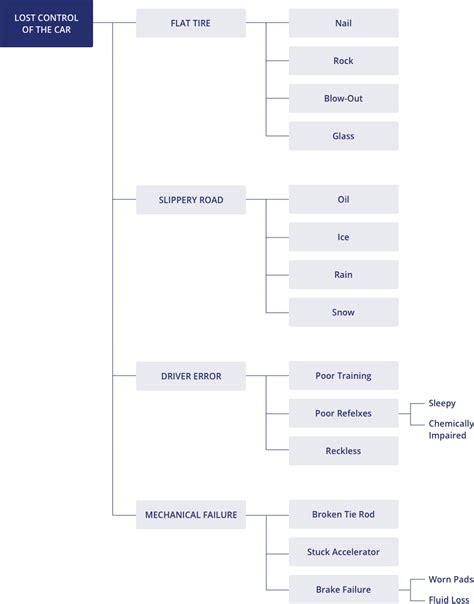 LOST CONTROL OF THE CAR

FLAT TIRE

Nail

Rock

Blow-Out

Glass

SLIPPERY ROAD

Oil

Ice

Rain

Snow

DRIVER ERROR

Poor Training

Poor Refelxes

Sleepy

Chemically Impaired

Reckless

MECHANICAL FAILURE

Broken Tie Rod

Stuck Accelerator

Brake Failure

Worn Pads

Fluid Loss